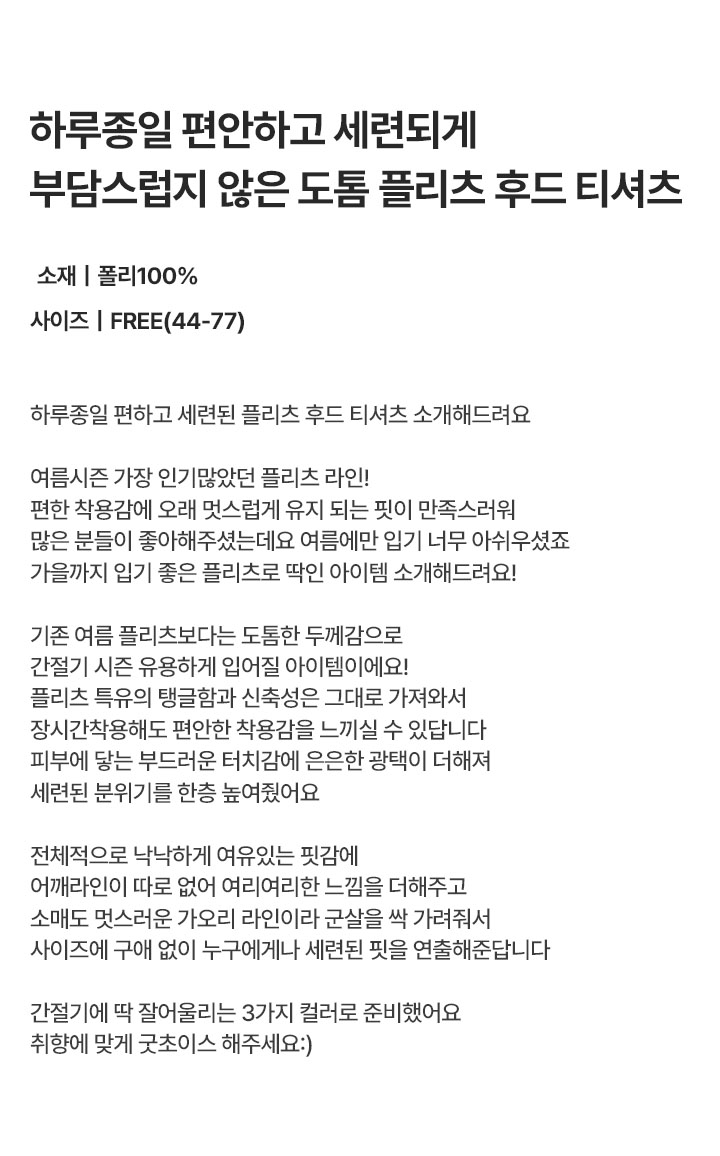 하루종일 편안하고 세련되게
부담스럽지 않은 도톰 플리츠 후드 티셔츠

소재 | 폴리100%
사이즈 | FREE(44-77)

하루종일 편하고 세련된 플리츠 후드 티셔츠 소개해드려요

여름시즌 가장 인기많았던 플리츠 라인!
편한 착용감에 오래 멋스럽게 유지 되는 핏이 만족스러워
많은 분들이 좋아해주셨는데요 여름에만 입기 너무 아쉬우셨죠
가을까지 입기 좋은 플리츠로 딱인 아이템 소개해드려요!

기존 여름 플리츠보다는 도톰한 두께감으로
간절기 시즌 유용하게 입어질 아이템이에요!
플리츠 특유의 탱글함과 신축성은 그대로 가져와서
장시간착용해도 편안한 착용감을 느끼실 수 있답니다
피부에 닿는 부드러운 터치감에 은은한 광택이 더해져
세련된 분위기를 한층 높여줬어요

전체적으로 낙낙하게 여유있는 핏감에
어깨라인이 따로 없어 여리여리한 느낌을 더해주고
소매도 멋스러운 가오리 라인이라 군살을 싹 가려줘서
사이즈에 구애 없이 누구에게나 세련된 핏을 연출해준답니다

간절기에 딱 잘어울리는 3가지 컬러로 준비했어요
취향에 맞게 굿초이스 해주세요:)